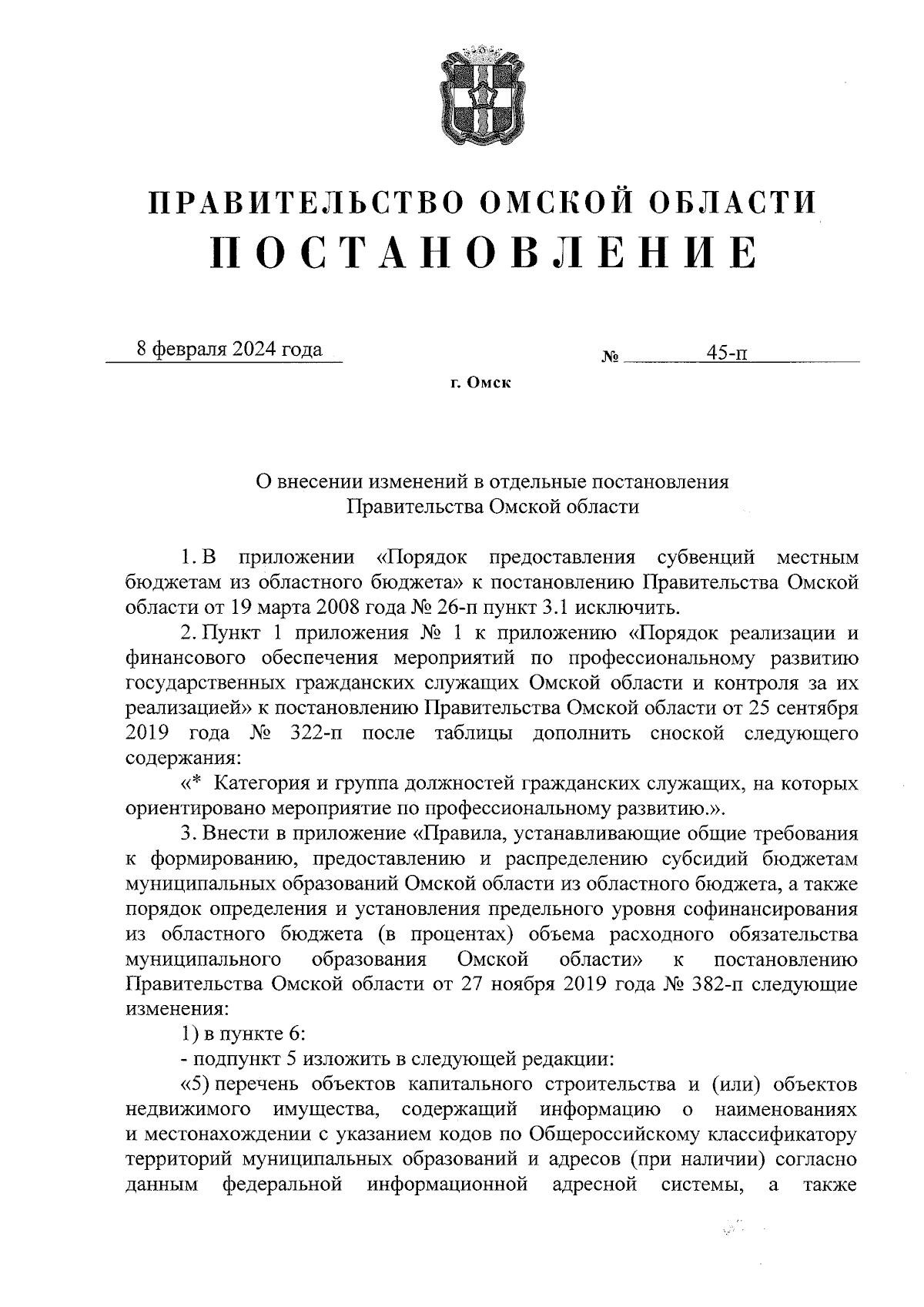 ПРАВИТЕЛЬСТВО ОМСКОЙ ОБЛАСТИ
ПОСТАНОВЛЕНИЕ

8 февраля 2024 года

№ 45-п

г. Омск

О внесении изменений в отдельные постановления Правительства Омской области

1. В приложении «Порядок предоставления субвенций местным бюджетам из областного бюджета» к постановлению Правительства Омской области от 19 марта 2008 года № 26-п пункт 3.1 исключить.

2. Пункт 1 приложения № 1 к приложению «Порядок реализации и финансового обеспечения мероприятий по профессиональному развитию государственных гражданских служащих Омской области и контроля за их реализацией» к постановлению Правительства Омской области от 25 сентября 2019 года № 322-п после таблицы дополнить сноской следующего содержания:

«* Категория и группа должностей гражданских служащих, на которых ориентировано мероприятие по профессиональному развитию.».

3. Внести в приложение «Правила, устанавливающие общие требования к формированию, предоставлению и распределению субсидий бюджетам муниципальных образований Омской области из областного бюджета, а также порядок определения и установления предельного уровня софинансирования из областного бюджета (в процентах) объема расходного обязательства муниципального образования Омской области» к постановлению Правительства Омской области от 27 ноября 2019 года № 382-п следующие изменения:

1) в пункте 6:

- подпункт 5 изложить в следующей редакции:

«5) перечень объектов капитального строительства и (или) объектов недвижимого имущества, содержащий информацию о наименованиях и местонахождении с указанием кодов по Общероссийскому классификатору территорий муниципальных образований и адресов (при наличии) согласно данным федеральной информационной адресной системы, а также